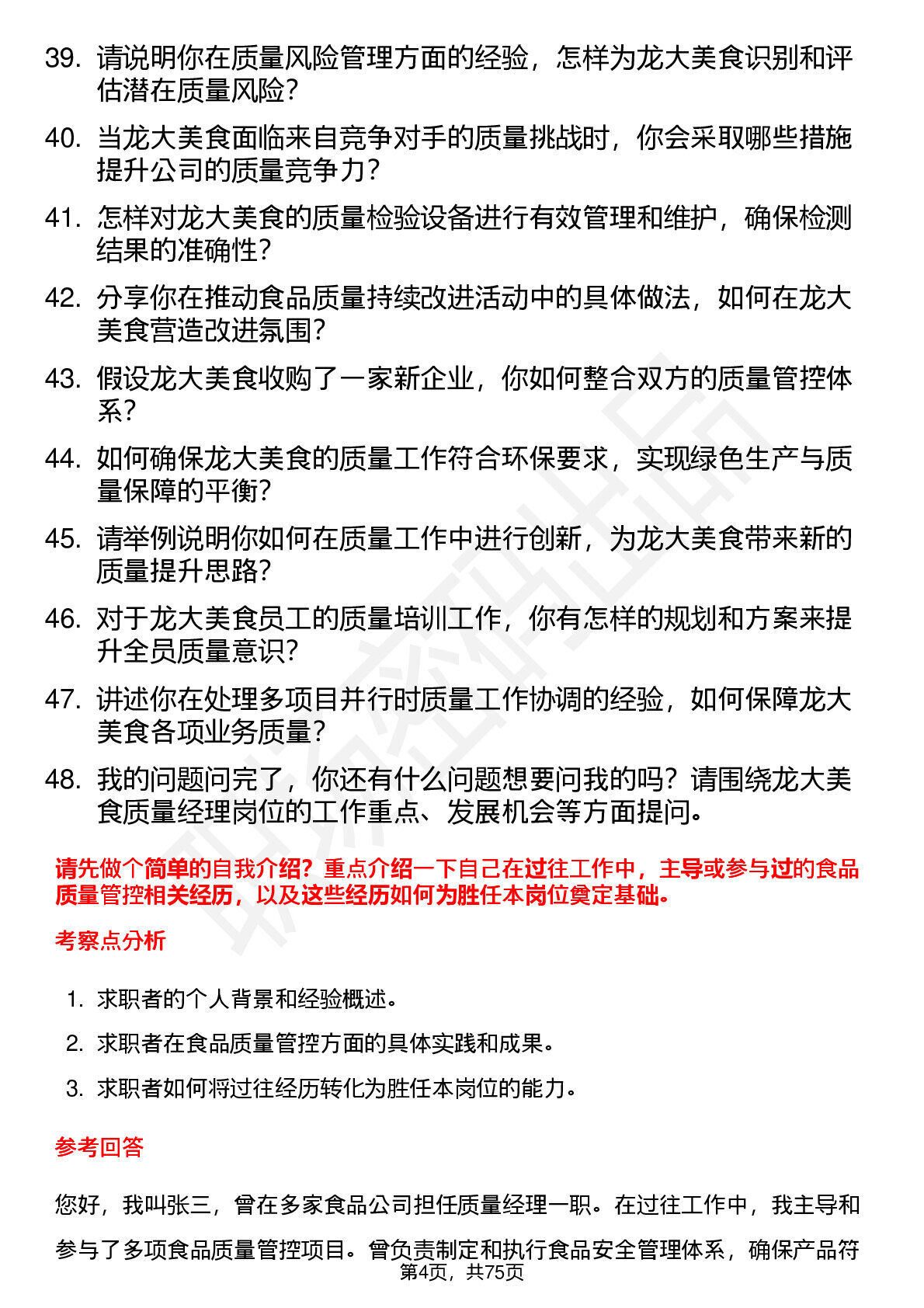 39. 请说明你在质量风险管理方面的经验，怎样为龙大美食识别和评估潜在质量风险？

40. 当龙大美食面临来自竞争对手的质量挑战时，你会采取哪些措施提升公司的质量竞争力？

41. 怎样对龙大美食的质量检验设备进行有效管理和维护，确保检测结果的准确性？

42. 分享你在推动食品质量持续改进活动中的具体做法，如何在龙大美食营造改进氛围？

43. 假设龙大美食收购了一家新企业，你如何整合双方的质量管控体系？

44. 如何确保龙大美食的质量工作符合环保要求，实现绿色生产与质量保障的平衡？

45. 请举例说明你如何在质量工作中进行创新，为龙大美食带来新的质量提升思路？

46. 对于龙大美食员工的质量培训工作，你有怎样的规划和方案来提升全员质量意识？

47. 讲述你在处理多项目并行时质量工作协调的经验，如何保障龙大美食各项业务质量？

48. 我的问题问完了，你还有什么问题想要问我的吗？请围绕龙大美食质量经理岗位的工作重点、发展机会等方面提问。

请先做个简单的自我介绍？重点介绍一下自己在过往工作中，主导或参与过的食品质量管控相关经历，以及这些经历如何为胜任本岗位奠定基础。

考察点分析

1. 求职者的个人背景和经验概述。

2. 求职者在食品质量管控方面的具体实践和成果。

3. 求职者如何将过往经历转化为胜任本岗位的能力。

参考回答

您好，我叫张三，曾在多家食品公司担任质量经理一职。在过往工作中，我主导和参与了多项食品质量管控项目。曾负责制定和执行食品安全管理体系，确保产品符

第4页，共75页